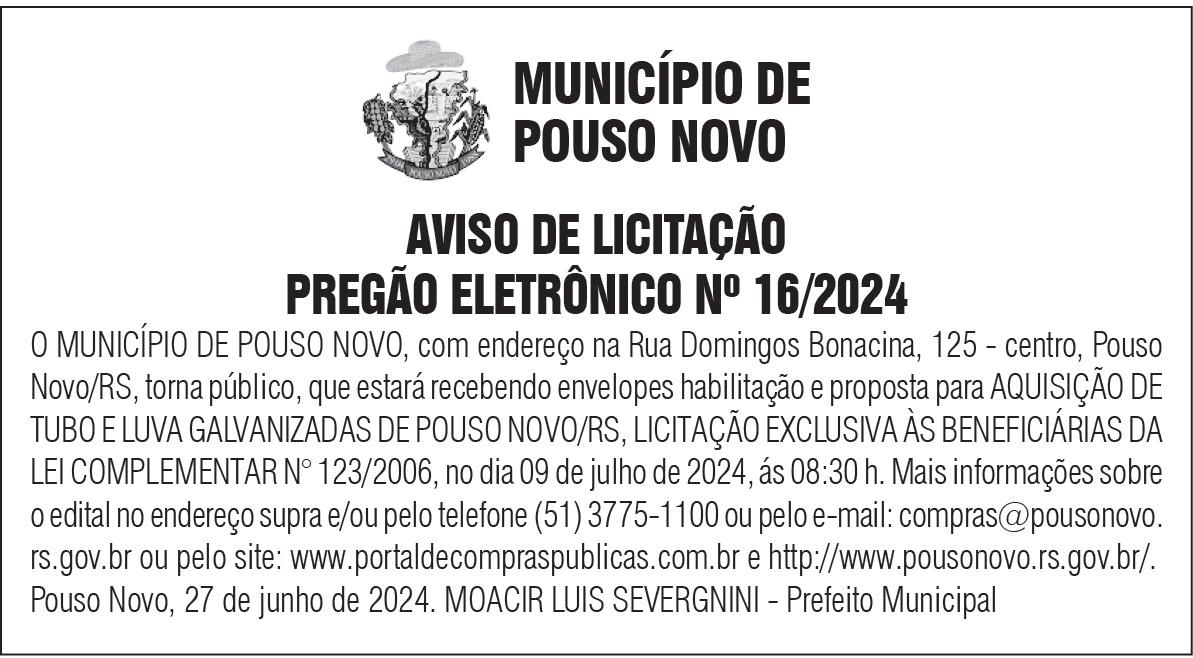 MUNICÍPIO DE
POUSO NOVO

AVISO DE LICITAÇÃO
PREGÃO ELETRÔNICO Nº 16/2024

O MUNICÍPIO DE POUSO NOVO, com endereço na Rua Domingos Bonacina, 125 - centro, Pouso Novo/RS, torna público, que estará recebendo envelopes habilitação e proposta para AQUISIÇÃO DE TUBO E LUVA GALVANIZADAS DE POUSO NOVO/RS, LICITAÇÃO EXCLUSIVA ÀS BENEFICIÁRIAS DA LEI COMPLEMENTAR N° 123/2006, no dia 09 de julho de 2024, ás 08:30 h. Mais informações sobre o edital no endereço supra e/ou pelo telefone (51) 3775-1100 ou pelo e-mail: compras@pousonovo.rs.gov.br ou pelo site: www.portaldecompraspublicas.com.br e http://www.pousonovo.rs.gov.br/. Pouso Novo, 27 de junho de 2024. MOACIR LUIS SEVERGNINI - Prefeito Municipal